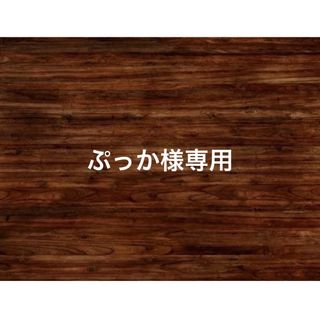 ぷっか様専用